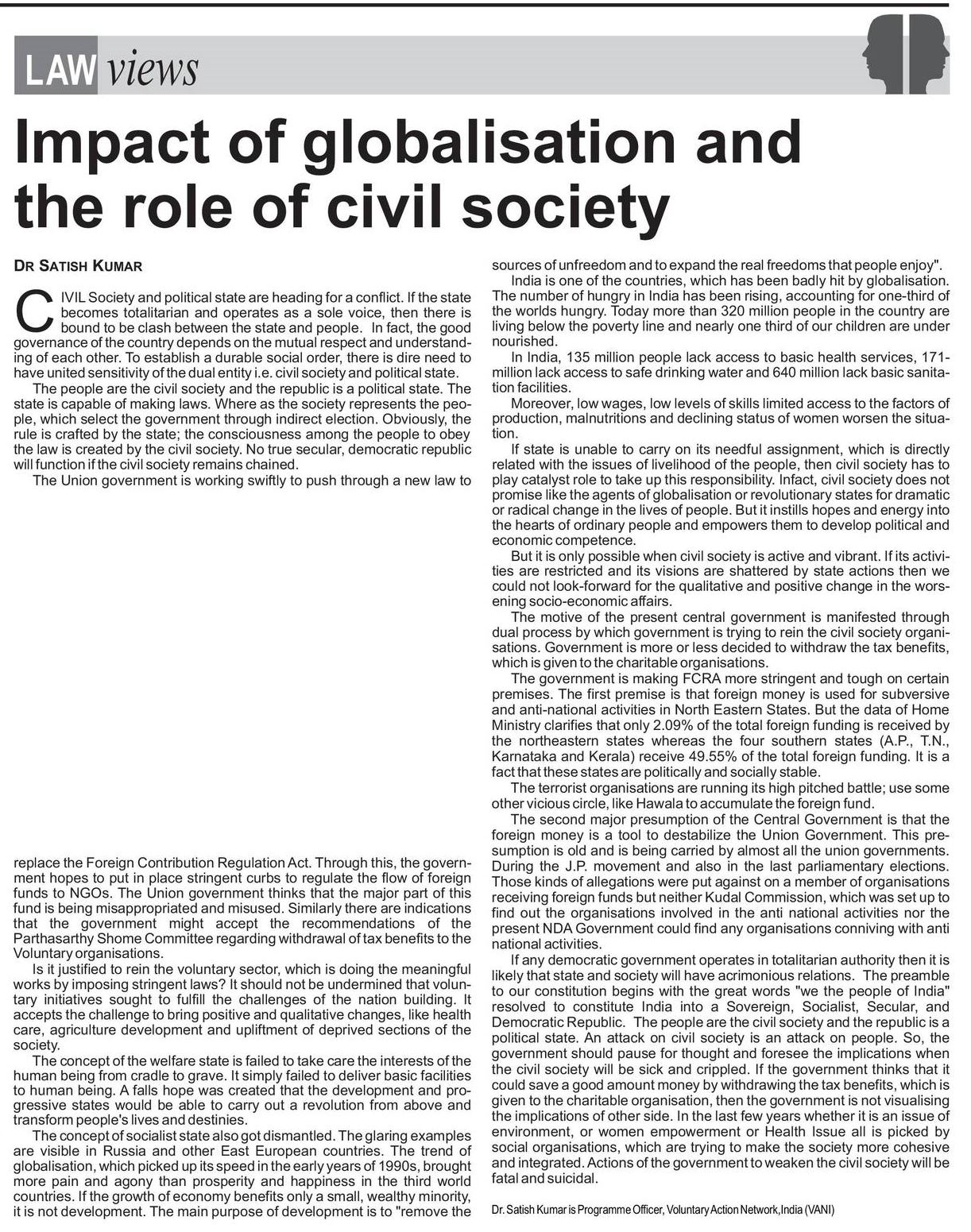 LAW views

Impact of globalisation and the role of civil society

DR SATISH KUMAR

CIVIL Society and political state are heading for a conflict. If the state becomes totalitarian and operates as a sole voice, then there is bound to be clash between the state and people. In fact, the good governance of the country depends on the mutual respect and understanding of each other. To establish a durable social order, there is dire need to have united sensitivity of the dual entity i.e. civil society and political state.

The people are the civil society and the republic is a political state. The state is capable of making laws. Where as the society represents the people, which select the government through indirect election. Obviously, the rule is crafted by the state; the consciousness among the people to obey the law is created by the civil society. No true secular, democratic republic will function if the civil society remains chained.

The Union government is working swiftly to push through a new law to replace the Foreign Contribution Regulation Act. Through this, the government hopes to put in place stringent curbs to regulate the flow of foreign funds to NGOs. The Union government thinks that the major part of this fund is being misappropriated and misused. Similarly there are indications that the government might accept the recommendations of the Parthasarthy Shome Committee regarding withdrawal of tax benefits to the Voluntary organisations.

Is it justified to rein the voluntary sector, which is doing the meaningful works by imposing stringent laws? It should not be undermined that voluntary initiatives sought to fulfill the challenges of the nation building. It accepts the challenge to bring positive and qualitative changes, like health care, agriculture development and upliftment of deprived sections of the society.

The concept of the welfare state is failed to take care the interests of the human being from cradle to grave. It simply failed to deliver basic facilities to human being. A falls hope was created that the development and progressive states would be able to carry out a revolution from above and transform people's lives and destinies.

The concept of socialist state also got dismantled. The glaring examples are visible in Russia and other East European countries. The trend of globalisation, which picked up its speed in the early years of 1990s, brought more pain and agony than prosperity and happiness in the third world countries. If the growth of economy benefits only a small, wealthy minority, it is not development. The main purpose of development is to "remove the sources of unfreedom and to expand the real freedoms that people enjoy".

India is one of the countries, which has been badly hit by globalisation. The number of hungry in India has been rising, accounting for one-third of the worlds hungry. Today more than 320 million people in the country are living below the poverty line and nearly one third of our children are under nourished.

In India, 135 million people lack access to basic health services, 171-million lack access to safe drinking water and 640 million lack basic sanitation facilities.

Moreover, low wages, low levels of skills limited access to the factors of production, malnutritions and declining status of women worsen the situation.

If state is unable to carry on its needful assignment, which is directly related with the issues of livelihood of the people, then civil society has to play catalyst role to take up this responsibility. Infact, civil society does not promise like the agents of globalisation or revolutionary states for dramatic or radical change in the lives of people. But it instills hopes and energy into the hearts of ordinary people and empowers them to develop political and economic competence.

But it is only possible when civil society is active and vibrant. If its activities are restricted and its visions are shattered by state actions then we could not look-forward for the qualitative and positive change in the worsening socio-economic affairs.

The motive of the present central government is manifested through dual process by which government is trying to rein the civil society organisations. Government is more or less decided to withdraw the tax benefits, which is given to the charitable organisations.

The government is making FCRA more stringent and tough on certain premises. The first premise is that foreign money is used for subversive and anti-national activities in North Eastern States. But the data of Home Ministry clarifies that only 2.09% of the total foreign funding is received by the northeastern states whereas the four southern states (A.P., T.N., Karnataka and Kerala) receive 49.55% of the total foreign funding. It is a fact that these states are politically and socially stable.

The terrorist organisations are running its high pitched battle; use some other vicious circle, like Hawala to accumulate the foreign fund.

The second major presumption of the Central Government is that the foreign money is a tool to destabilize the Union Government. This presumption is old and is being carried by almost all the union governments. During the J.P. movement and also in the last parliamentary elections. Those kinds of allegations were put against on a member of organisations receiving foreign funds but neither Kudal Commission, which was set up to find out the organisations involved in the anti national activities nor the present NDA Government could find any organisations conniving with anti national activities.

If any democratic government operates in totalitarian authority then it is likely that state and society will have acrimonious relations. The preamble to our constitution begins with the great words "we the people of India" resolved to constitute India into a Sovereign, Socialist, Secular, and Democratic Republic. The people are the civil society and the republic is a political state. An attack on civil society is an attack on people. So, the government should pause for thought and foresee the implications when the civil society will be sick and crippled. If the government thinks that it could save a good amount money by withdrawing the tax benefits, which is given to the charitable organisation, then the government is not visualising the implications of other side. In the last few years whether it is an issue of environment, or women empowerment or Health Issue all is picked by social organisations, which are trying to make the society more cohesive and integrated. Actions of the government to weaken the civil society will be fatal and suicidal.

Dr. Satish Kumar is Programme Officer, Voluntary Action Network,India (VANI)